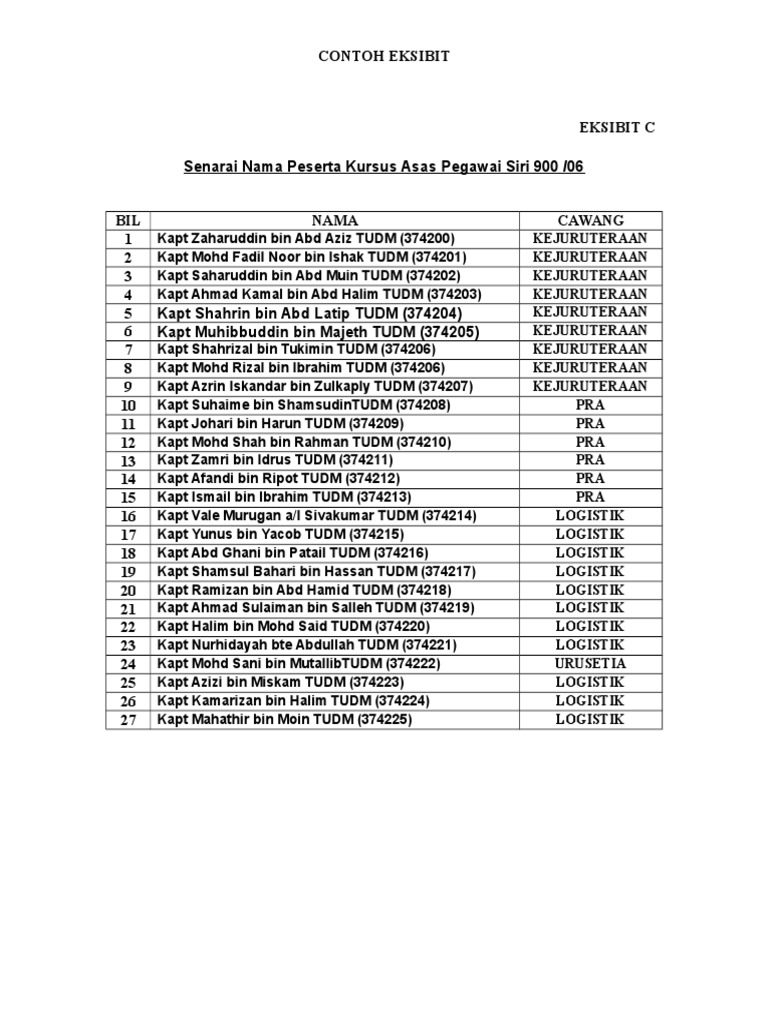 CONTOH EKSIBIT

EKSIBIT C

Senarai Nama Peserta Kursus Asas Pegawai Siri 900 /06

| BIL | NAMA | CAWANG |
|---|---|---|
| 1 | Kapt Zaharuddin bin Abd Aziz TUDM (374200) | KEJURUTERAAN |
| 2 | Kapt Mohd Fadil Noor bin Ishak TUDM (374201) | KEJURUTERAAN |
| 3 | Kapt Saharuddin bin Abd Muin TUDM (374202) | KEJURUTERAAN |
| 4 | Kapt Ahmad Kamal bin Abd Halim TUDM (374203) | KEJURUTERAAN |
| 5 | Kapt Shahrin bin Abd Latip TUDM (374204) | KEJURUTERAAN |
| 6 | Kapt Muhibbuddin bin Majeth TUDM (374205) | KEJURUTERAAN |
| 7 | Kapt Shahrizal bin Tukimin TUDM (374206) | KEJURUTERAAN |
| 8 | Kapt Mohd Rizal bin Ibrahim TUDM (374206) | KEJURUTERAAN |
| 9 | Kapt Azrin Iskandar bin Zulkaply TUDM (374207) | KEJURUTERAAN |
| 10 | Kapt Suhaime bin ShamsudinTUDM (374208) | PRA |
| 11 | Kapt Johari bin Harun TUDM (374209) | PRA |
| 12 | Kapt Mohd Shah bin Rahman TUDM (374210) | PRA |
| 13 | Kapt Zamri bin Idrus TUDM (374211) | PRA |
| 14 | Kapt Afandi bin Ripot TUDM (374212) | PRA |
| 15 | Kapt Ismail bin Ibrahim TUDM (374213) | PRA |
| 16 | Kapt Vale Murugan a/l Sivakumar TUDM (374214) | LOGISTIK |
| 17 | Kapt Yunus bin Yacob TUDM (374215) | LOGISTIK |
| 18 | Kapt Abd Ghani bin Patail TUDM (374216) | LOGISTIK |
| 19 | Kapt Shamsul Bahari bin Hassan TUDM (374217) | LOGISTIK |
| 20 | Kapt Ramizan bin Abd Hamid TUDM (374218) | LOGISTIK |
| 21 | Kapt Ahmad Sulaiman bin Salleh TUDM (374219) | LOGISTIK |
| 22 | Kapt Halim bin Mohd Said TUDM (374220) | LOGISTIK |
| 23 | Kapt Nurhidayah bte Abdullah TUDM (374221) | LOGISTIK |
| 24 | Kapt Mohd Sani bin MutallibTUDM (374222) | URUSETIA |
| 25 | Kapt Azizi bin Miskam TUDM (374223) | LOGISTIK |
| 26 | Kapt Kamarizan bin Halim TUDM (374224) | LOGISTIK |
| 27 | Kapt Mahathir bin Moin TUDM (374225) | LOGISTIK |